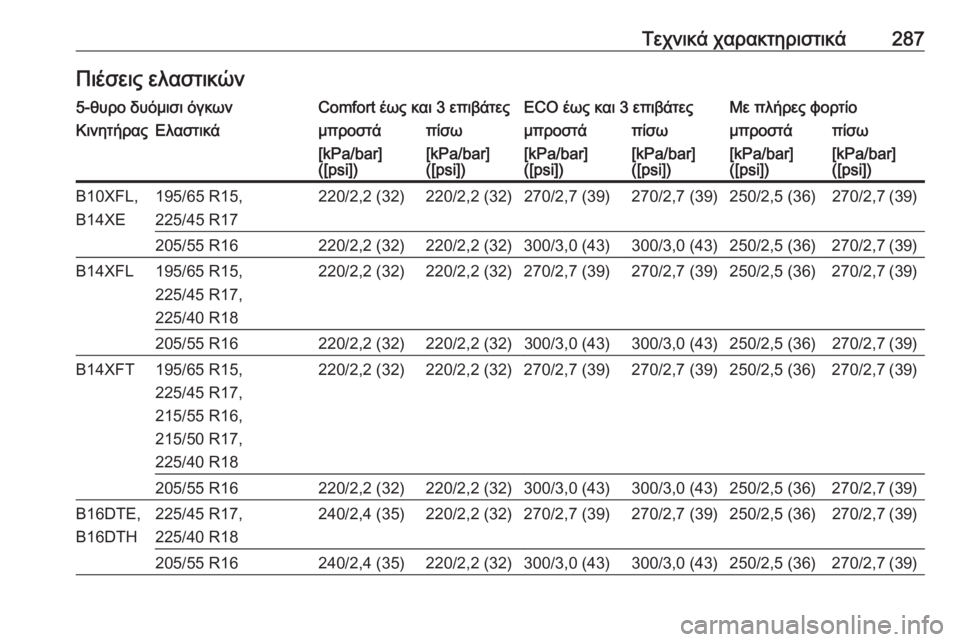 Τεχνικά χαρακτηριστικά 287

Πιέσεις ελαστικών

| 5-θυρο δυόμισι όγκων | | Comfort έως και 3 επιβάτες | | ECO έως και 3 επιβάτες | | Με πλήρες φορτίο | |
|---|---|---|---|---|---|---|---|
| Κινητήρας | Ελαστικά | μπροστά | πίσω | μπροστά | πίσω | μπροστά | πίσω |
| | | [kPa/bar] ([psi]) | [kPa/bar] ([psi]) | [kPa/bar] ([psi]) | [kPa/bar] ([psi]) | [kPa/bar] ([psi]) | [kPa/bar] ([psi]) |
| B10XFL, B14XE | 195/65 R15, 225/45 R17 | 220/2,2 (32) | 220/2,2 (32) | 270/2,7 (39) | 270/2,7 (39) | 250/2,5 (36) | 270/2,7 (39) |
| | 205/55 R16 | 220/2,2 (32) | 220/2,2 (32) | 300/3,0 (43) | 300/3,0 (43) | 250/2,5 (36) | 270/2,7 (39) |
| B14XFL | 195/65 R15, 225/45 R17, 225/40 R18 | 220/2,2 (32) | 220/2,2 (32) | 270/2,7 (39) | 270/2,7 (39) | 250/2,5 (36) | 270/2,7 (39) |
| | 205/55 R16 | 220/2,2 (32) | 220/2,2 (32) | 300/3,0 (43) | 300/3,0 (43) | 250/2,5 (36) | 270/2,7 (39) |
| B14XFT | 195/65 R15, 225/45 R17, 215/55 R16, 215/50 R17, 225/40 R18 | 220/2,2 (32) | 220/2,2 (32) | 270/2,7 (39) | 270/2,7 (39) | 250/2,5 (36) | 270/2,7 (39) |
| | 205/55 R16 | 220/2,2 (32) | 220/2,2 (32) | 300/3,0 (43) | 300/3,0 (43) | 250/2,5 (36) | 270/2,7 (39) |
| B16DTE, B16DTH | 225/45 R17, 225/40 R18 | 240/2,4 (35) | 220/2,2 (32) | 270/2,7 (39) | 270/2,7 (39) | 250/2,5 (36) | 270/2,7 (39) |
| | 205/55 R16 | 240/2,4 (35) | 220/2,2 (32) | 300/3,0 (43) | 300/3,0 (43) | 250/2,5 (36) | 270/2,7 (39) |

carmanualsonline.info